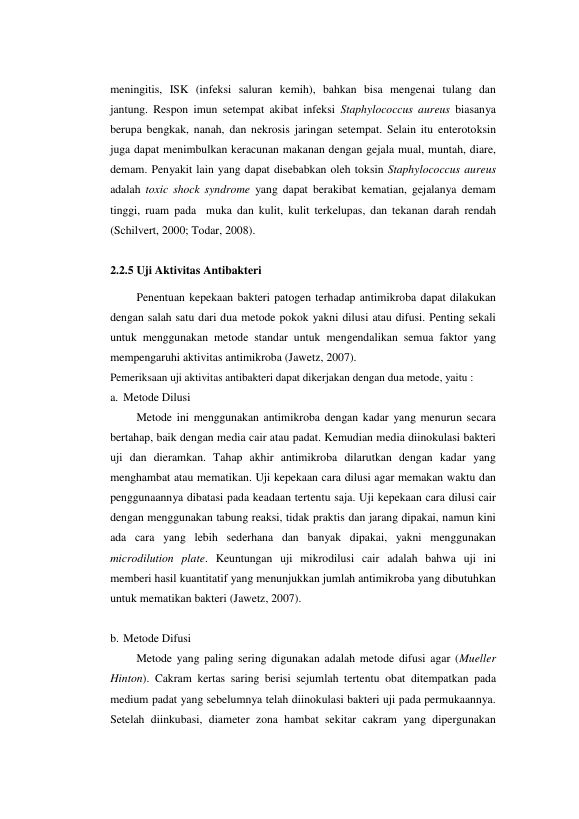 meningitis, ISK (infeksi saluran kemih), bahkan bisa mengenai tulang dan jantung. Respon imun setempat akibat infeksi Staphylococcus aureus biasanya berupa bengkak, nanah, dan nekrosis jaringan setempat. Selain itu enterotoksin juga dapat menimbulkan keracunan makanan dengan gejala mual, muntah, diare, demam. Penyakit lain yang dapat disebabkan oleh toksin Staphylococcus aureus adalah toxic shock syndrome yang dapat berakibat kematian, gejalanya demam tinggi, ruam pada muka dan kulit, kulit terkelupas, dan tekanan darah rendah (Schilvert, 2000; Todar, 2008).

2.2.5 Uji Aktivitas Antibakteri

Penentuan kepekaan bakteri patogen terhadap antimikroba dapat dilakukan dengan salah satu dari dua metode pokok yakni dilusi atau difusi. Penting sekali untuk menggunakan metode standar untuk mengendalikan semua faktor yang mempengaruhi aktivitas antimikroba (Jawetz, 2007).

Pemeriksaan uji aktivitas antibakteri dapat dikerjakan dengan dua metode, yaitu :

a. Metode Dilusi

Metode ini menggunakan antimikroba dengan kadar yang menurun secara bertahap, baik dengan media cair atau padat. Kemudian media diinokulasi bakteri uji dan dieramkan. Tahap akhir antimikroba dilarutkan dengan kadar yang menghambat atau mematikan. Uji kepekaan cara dilusi agar memakan waktu dan penggunaannya dibatasi pada keadaan tertentu saja. Uji kepekaan cara dilusi cair dengan menggunakan tabung reaksi, tidak praktis dan jarang dipakai, namun kini ada cara yang lebih sederhana dan banyak dipakai, yakni menggunakan microdilution plate. Keuntungan uji mikrodilusi cair adalah bahwa uji ini memberi hasil kuantitatif yang menunjukkan jumlah antimikroba yang dibutuhkan untuk mematikan bakteri (Jawetz, 2007).

b. Metode Difusi

Metode yang paling sering digunakan adalah metode difusi agar (Mueller Hinton). Cakram kertas saring berisi sejumlah tertentu obat ditempatkan pada medium padat yang sebelumnya telah diinokulasi bakteri uji pada permukaannya. Setelah diinkubasi, diameter zona hambat sekitar cakram yang dipergunakan